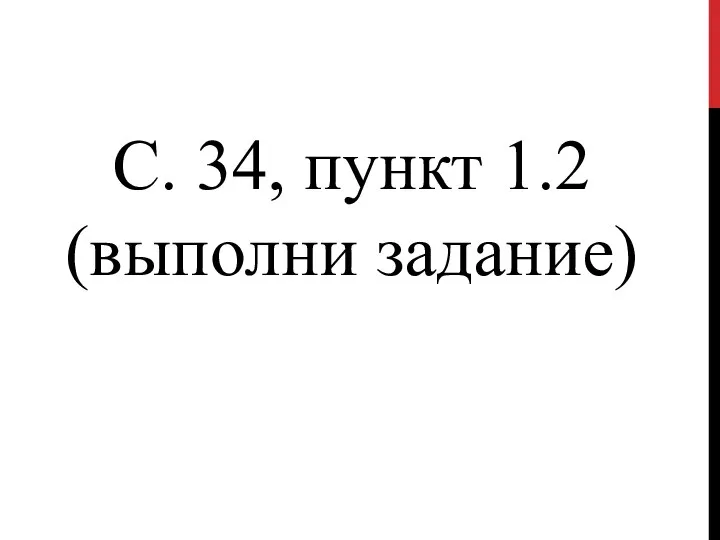 С. 34, пункт 1.2
(выполни задание)